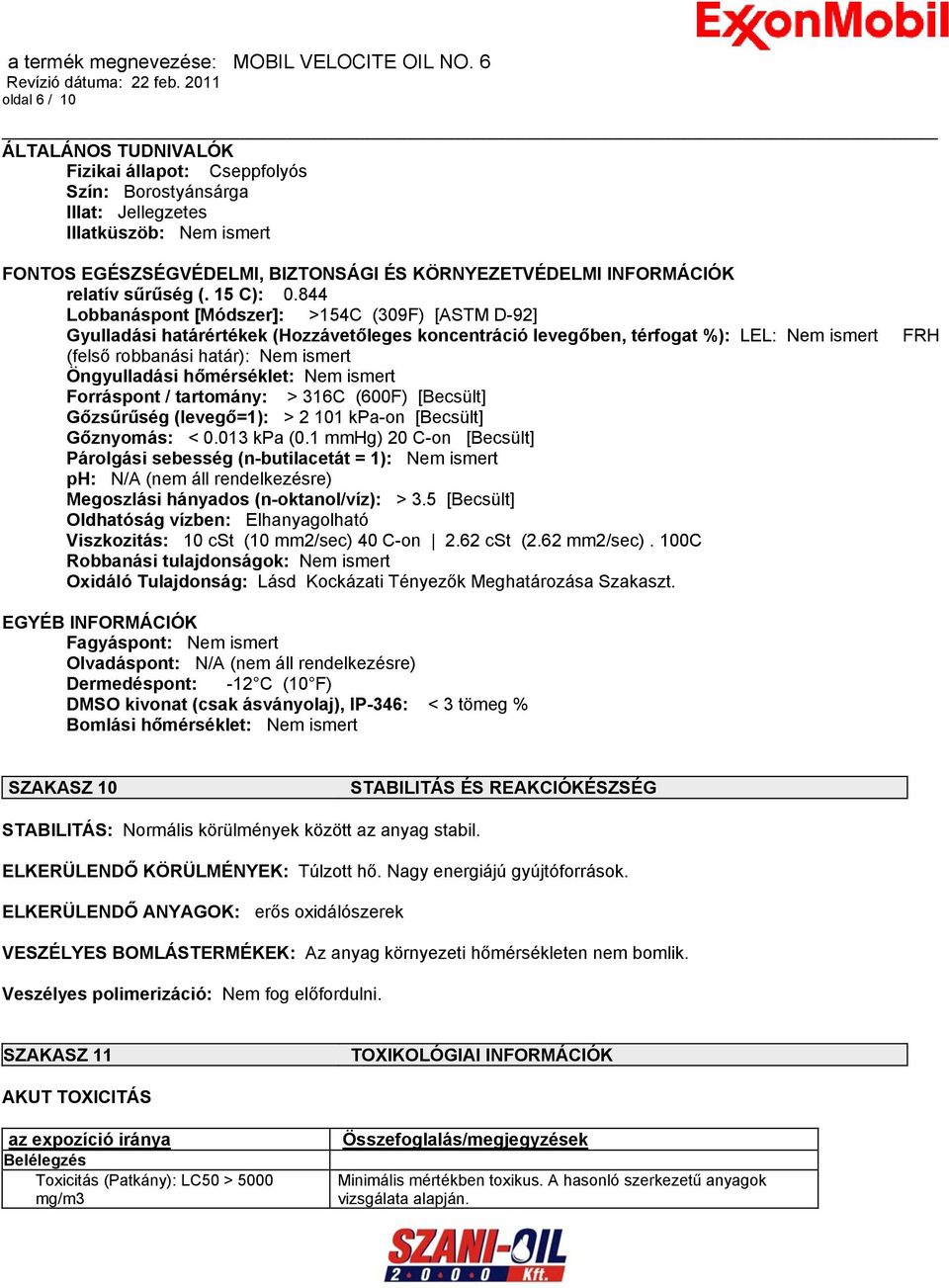 ExxonMobil

a termék megnevezése: MOBIL VELOCITE OIL NO. 6
Revízió dátuma: 22 feb. 2011
oldal 6 / 10

ÁLTALÁNOS TUDNIVALÓK
Fizikai állapot: Cseppfolyós
Szín: Borostyánsárga
Illat: Jellegzetes
Illatküszöb: Nem ismert

FONTOS EGÉSZSÉGVÉDELMI, BIZTONSÁGI ÉS KÖRNYEZETVÉDELMI INFORMÁCIÓK
relatív sűrűség (. 15 C): 0.844
Lobbanáspont [Módszer]: >154C (309F) [ASTM D-92]
Gyulladási határértékek (Hozzávetőleges koncentráció levegőben, térfogat %): LEL: Nem ismert FRH (felső robbanási határ): Nem ismert
Öngyulladási hőmérséklet: Nem ismert
Forráspont / tartomány: > 316C (600F) [Becsült]
Gőzsűrűség (levegő=1): > 2 101 kPa-on [Becsült]
Gőznyomás: < 0.013 kPa (0.1 mmHg) 20 C-on [Becsült]
Párolgási sebesség (n-butilacetát = 1): Nem ismert
pH: N/A (nem áll rendelkezésre)
Megoszlási hányados (n-oktanol/víz): > 3.5 [Becsült]
Oldhatóság vízben: Elhanyagolható
Viszkozitás: 10 cSt (10 mm2/sec) 40 C-on | 2.62 cSt (2.62 mm2/sec) . 100C
Robbanási tulajdonságok: Nem ismert
Oxidáló Tulajdonság: Lásd Kockázati Tényezők Meghatározása Szakaszt.

EGYÉB INFORMÁCIÓK
Fagyáspont: Nem ismert
Olvadáspont: N/A (nem áll rendelkezésre)
Dermedéspont: -12°C (10°F)
DMSO kivonat (csak ásványolaj), IP-346: < 3 tömeg %
Bomlási hőmérséklet: Nem ismert

SZAKASZ 10 STABILITÁS ÉS REAKCIÓKÉSZSÉG

STABILITÁS: Normális körülmények között az anyag stabil.

ELKERÜLENDŐ KÖRÜLMÉNYEK: Túlzott hő. Nagy energiájú gyújtóforrások.

ELKERÜLENDŐ ANYAGOK: erős oxidálószerek

VESZÉLYES BOMLÁSTERMÉKEK: Az anyag környezeti hőmérsékleten nem bomlik.

Veszélyes polimerizáció: Nem fog előfordulni.

SZAKASZ 11 TOXIKOLÓGIAI INFORMÁCIÓK

AKUT TOXICITÁS

| az expozíció iránya | Összefoglalás/megjegyzések |
|---|---|
| Belélegzés | |
| Toxicitás (Patkány): LC50 > 5000 mg/m3 | Minimális mértékben toxikus. A hasonló szerkezetű anyagok vizsgálata alapján. |

SZANI-OIL 2000 Kft.